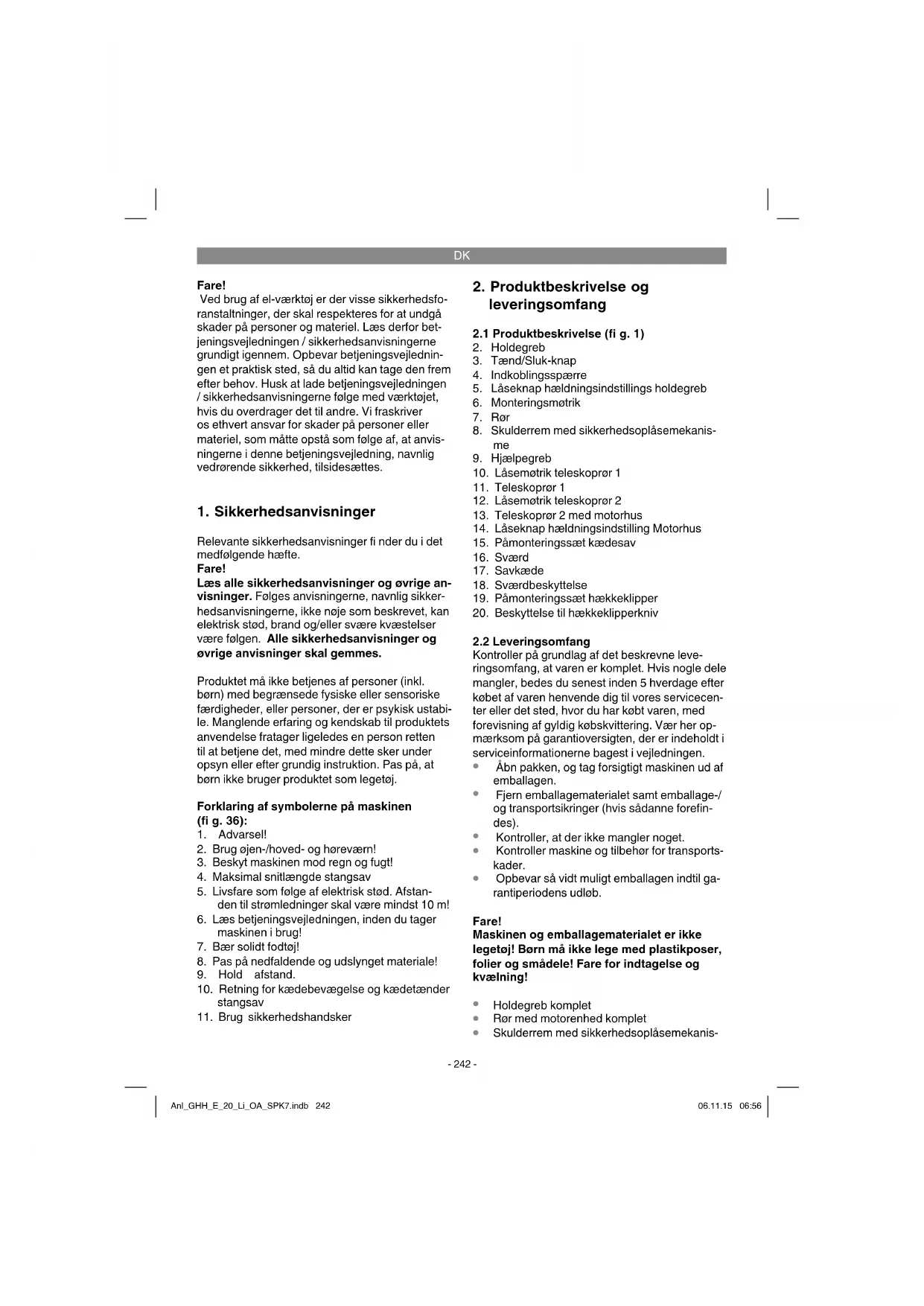 DK

Fare!
Ved brug af el-værktøj er der visse sikkerhedsforanstaltninger, der skal respekteres for at undgå skader på personer og materiel. Læs derfor betjeningsvejledningen / sikkerhedsanvisningerne grundigt igennem. Opbevar betjeningsvejledningen et praktisk sted, så du altid kan tage den frem efter behov. Husk at lade betjeningsvejledningen / sikkerhedsanvisningerne følge med værktøjet, hvis du overdrager det til andre. Vi fraskriver os ethvert ansvar for skader på personer eller materiel, som måtte opstå som følge af, at anvisningerne i denne betjeningsvejledning, navnlig vedrørende sikkerhed, tilsidesættes.

1. Sikkerhedsanvisninger

Relevante sikkerhedsanvisninger fi nder du i det medfølgende hæfte.
Fare!
Læs alle sikkerhedsanvisninger og øvrige anvisninger. Følges anvisningerne, navnlig sikkerhedsanvisningerne, ikke nøje som beskrevet, kan elektrisk stød, brand og/eller svære kvæstelser være følgen. Alle sikkerhedsanvisninger og øvrige anvisninger skal gemmes.

Produktet må ikke betjenes af personer (inkl. børn) med begrænsede fysiske eller sensoriske færdigheder, eller personer, der er psykisk ustabile. Manglende erfaring og kendskab til produktets anvendelse fratager ligeledes en person retten til at betjene det, med mindre dette sker under opsyn eller efter grundig instruktion. Pas på, at børn ikke bruger produktet som legetøj.

Forklaring af symbolerne på maskinen (fi g. 36):
1. Advarsel!
2. Brug øjen-/hoved- og høreværn!
3. Beskyt maskinen mod regn og fugt!
4. Maksimal snitlængde stangsav
5. Livsfare som følge af elektrisk stød. Afstanden til strømledninger skal være mindst 10 m!
6. Læs betjeningsvejledningen, inden du tager maskinen i brug!
7. Bær solidt fodtøj!
8. Pas på nedfaldende og udslynget materiale!
9. Hold afstand.
10. Retning for kædebevægelse og kædetænder stangsav
11. Brug sikkerhedshandsker

2. Produktbeskrivelse og leveringsomfang

2.1 Produktbeskrivelse (fi g. 1)
2. Holdegreb
3. Tænd/Sluk-knap
4. Indkoblingsspærre
5. Låseknap hældningsindstillings holdegreb
6. Monteringsmøtrik
7. Rør
8. Skulderrem med sikkerhedsoplåsemekanisme
9. Hjælpegreb
10. Låsemøtrik teleskoprør 1
11. Teleskoprør 1
12. Låsemøtrik teleskoprør 2
13. Teleskoprør 2 med motorhus
14. Låseknap hældningsindstilling Motorhus
15. Påmonteringssæt kædesav
16. Sværd
17. Savkæde
18. Sværdbeskyttelse
19. Påmonteringssæt hækkeklipper
20. Beskyttelse til hækkeklipperkniv

2.2 Leveringsomfang
Kontroller på grundlag af det beskrevne leveringsomfang, at varen er komplet. Hvis nogle dele mangler, bedes du senest inden 5 hverdage efter købet af varen henvende dig til vores servicecenter eller det sted, hvor du har købt varen, med forevisning af gyldig købskvittering. Vær her opmærksom på garantioversigten, der er indeholdt i serviceinformationerne bagest i vejledningen.
• Åbn pakken, og tag forsigtigt maskinen ud af emballagen.
• Fjern emballagematerialet samt emballage-/ og transportsikringer (hvis sådanne forefindes).
• Kontroller, at der ikke mangler noget.
• Kontroller maskine og tilbehør for transportskader.
• Opbevar så vidt muligt emballagen indtil garantiperiodens udløb.

Fare!
Maskinen og emballagematerialet er ikke legetøj! Børn må ikke lege med plastikposer, folier og smådele! Fare for indtagelse og kvælning!

• Holdegreb komplet
• Rør med motorenhed komplet
• Skulderrem med sikkerhedsoplåsemekanis-

- 242 -

Anl_GHH_E_20_Li_OA_SPK7.indb 242
06.11.15 06:56